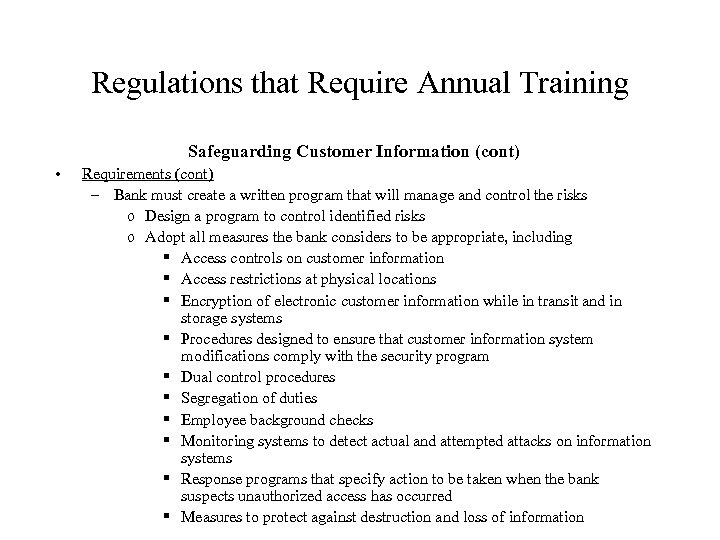 Regulations that Require Annual Training

Safeguarding Customer Information (cont)

• Requirements (cont)
 – Bank must create a written program that will manage and control the risks
  o Design a program to control identified risks
  o Adopt all measures the bank considers to be appropriate, including
   ▪ Access controls on customer information
   ▪ Access restrictions at physical locations
   ▪ Encryption of electronic customer information while in transit and in storage systems
   ▪ Procedures designed to ensure that customer information system modifications comply with the security program
   ▪ Dual control procedures
   ▪ Segregation of duties
   ▪ Employee background checks
   ▪ Monitoring systems to detect actual and attempted attacks on information systems
   ▪ Response programs that specify action to be taken when the bank suspects unauthorized access has occurred
   ▪ Measures to protect against destruction and loss of information